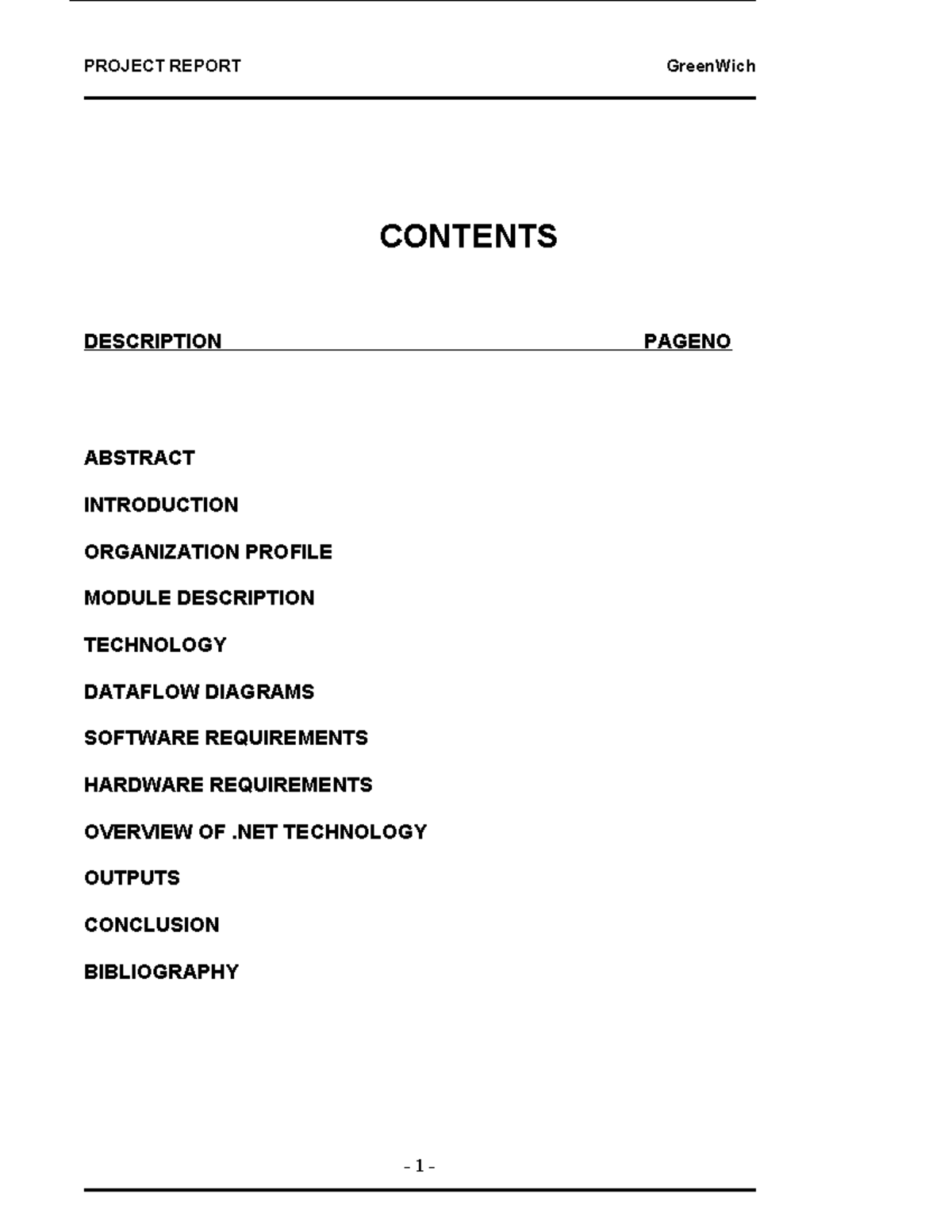 PROJECT REPORT GreenWich

CONTENTS

DESCRIPTION PAGENO

ABSTRACT

INTRODUCTION

ORGANIZATION PROFILE

MODULE DESCRIPTION

TECHNOLOGY

DATAFLOW DIAGRAMS

SOFTWARE REQUIREMENTS

HARDWARE REQUIREMENTS

OVERVIEW OF .NET TECHNOLOGY

OUTPUTS

CONCLUSION

BIBLIOGRAPHY

- 1 -